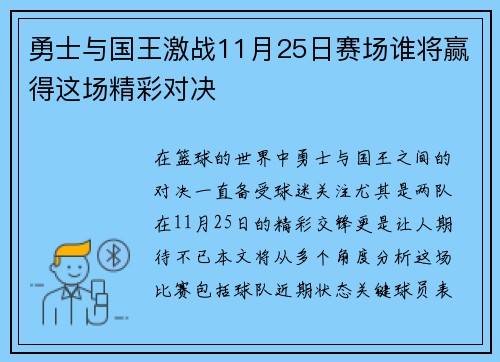 勇士与国王激战11月25日赛场谁将赢得这场精彩对决

在篮球的世界中勇士与国王之间的对决一直备受球迷关注尤其是两队在11月25日的精彩交锋更是让人期待不已本文将从多个角度分析这场比赛包括球队近期状态关键球员表